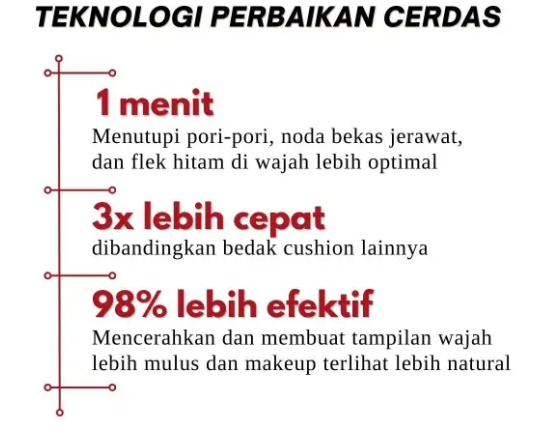 TEKNOLOGI PERBAIKAN CERDAS

1 menit
Menutupi pori-pori, noda bekas jerawat, dan flek hitam di wajah lebih optimal

3x lebih cepat
dibandingkan bedak cushion lainnya

98% lebih efektif
Mencerahkan dan membuat tampilan wajah lebih mulus dan makeup terlihat lebih natural